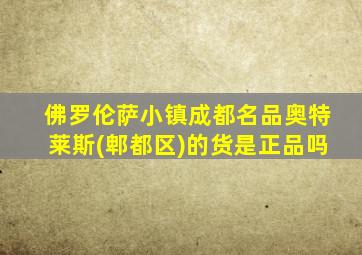 佛罗伦萨小镇成都名品奥特莱斯(郫都区)的货是正品吗